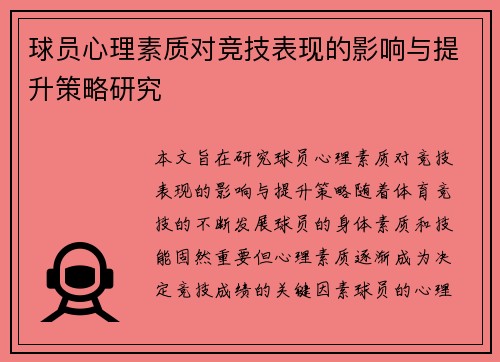 球员心理素质对竞技表现的影响与提升策略研究

本文旨在研究球员心理素质对竞技表现的影响与提升策略随着体育竞技的不断发展球员的身体素质和技能固然重要但心理素质逐渐成为决定竞技成绩的关键因素球员的心理